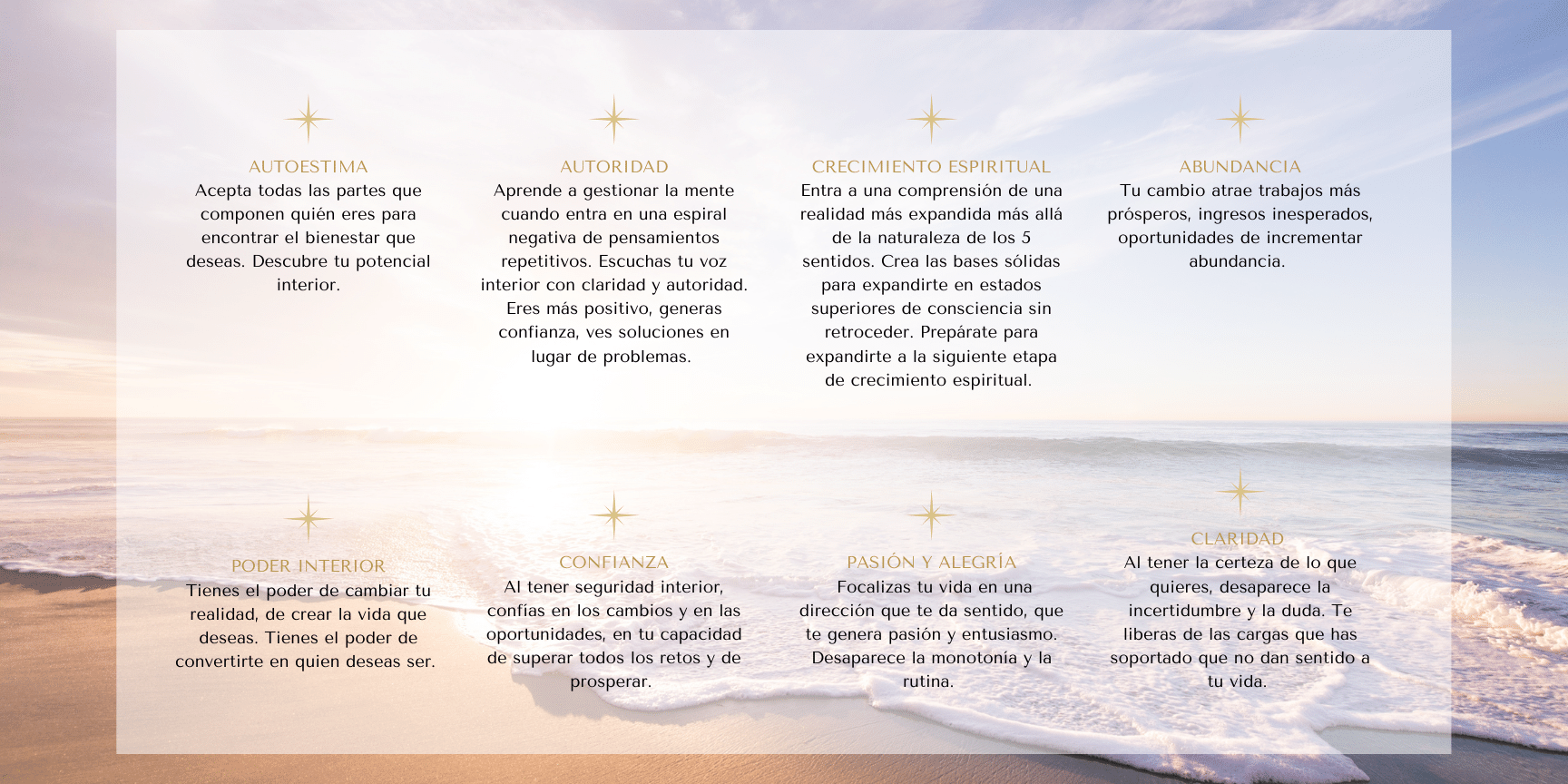 AUTOESTIMA
Acepta todas las partes que componen quién eres para encontrar el bienestar que deseas. Descubre tu potencial interior.

AUTORIDAD
Aprende a gestionar la mente cuando entra en una espiral negativa de pensamientos repetitivos. Escuchas tu voz interior con claridad y autoridad. Eres más positivo, generas confianza, ves soluciones en lugar de problemas.

CRECIMIENTO ESPIRITUAL
Entra a una comprensión de una realidad más expandida más allá de la naturaleza de los 5 sentidos. Crea las bases sólidas para expandirte en estados superiores de consciencia sin retroceder. Prepárate para expandirte a la siguiente etapa de crecimiento espiritual.

ABUNDANCIA
Tu cambio atrae trabajos más prósperos, ingresos inesperados, oportunidades de incrementar abundancia.

PODER INTERIOR
Tienes el poder de cambiar tu realidad, de crear la vida que deseas. Tienes el poder de convertirte en quien deseas ser.

CONFIANZA
Al tener seguridad interior, confías en los cambios y en las oportunidades, en tu capacidad de superar todos los retos y de prosperar.

PASIÓN Y ALEGRÍA
Focalizas tu vida en una dirección que te da sentido, que te genera pasión y entusiasmo. Desaparece la monotonía y la rutina.

CLARIDAD
Al tener la certeza de lo que quieres, desaparece la incertidumbre y la duda. Te liberas de las cargas que has soportado que no dan sentido a tu vida.